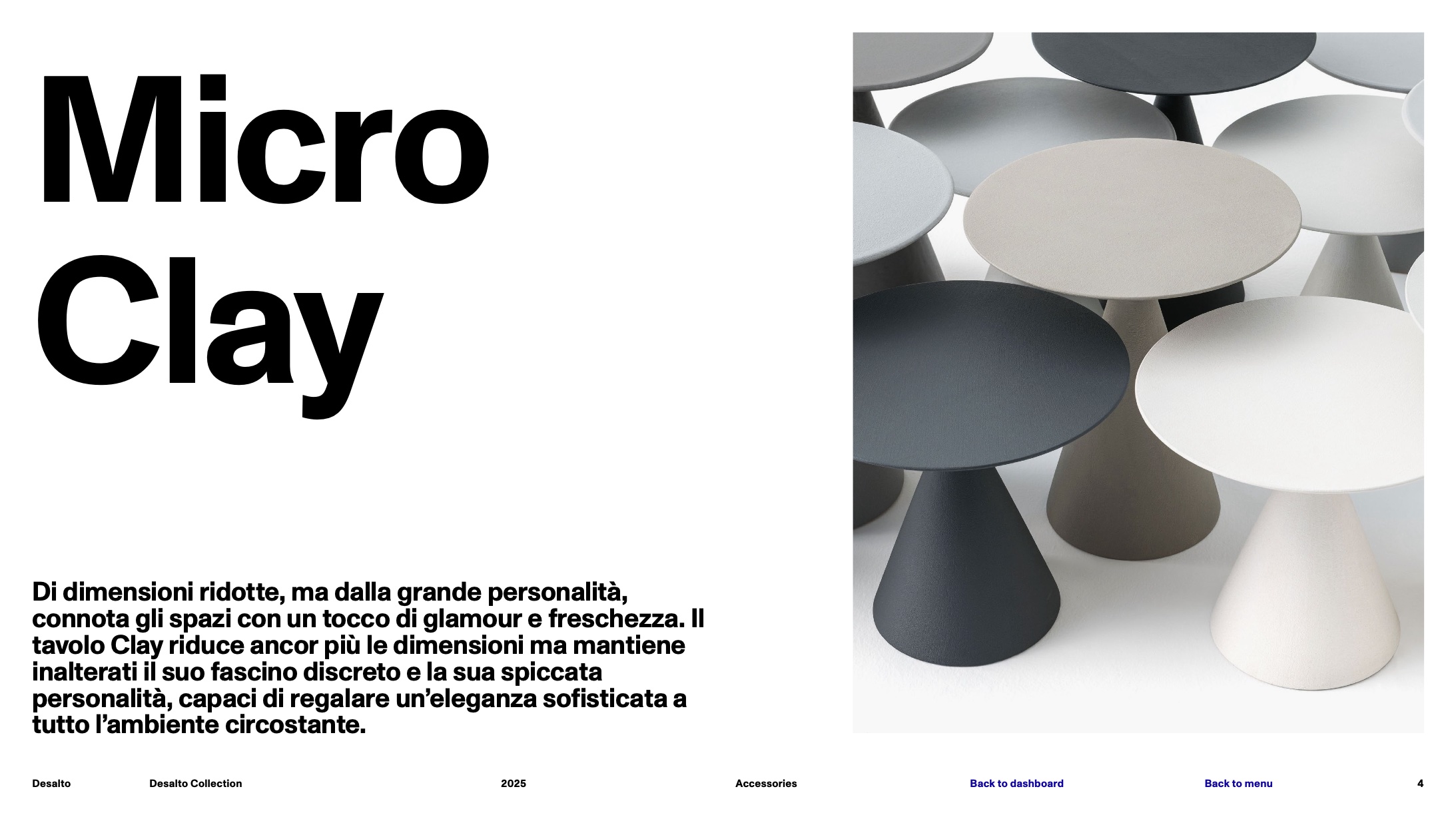 Micro Clay

Di dimensioni ridotte, ma dalla grande personalità, connota gli spazi con un tocco di glamour e freschezza. Il tavolo Clay riduce ancor più le dimensioni ma mantiene inalterati il suo fascino discreto e la sua spiccata personalità, capaci di regalare un'eleganza sofisticata a tutto l'ambiente circostante.

Desalto Desalto Collection 2025 Accessories Back to dashboard Back to menu 4